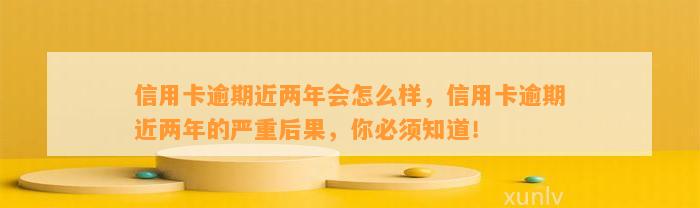 信用卡逾期近两年会怎么样，信用卡逾期近两年的严重后果，你必须知道！

xunlv